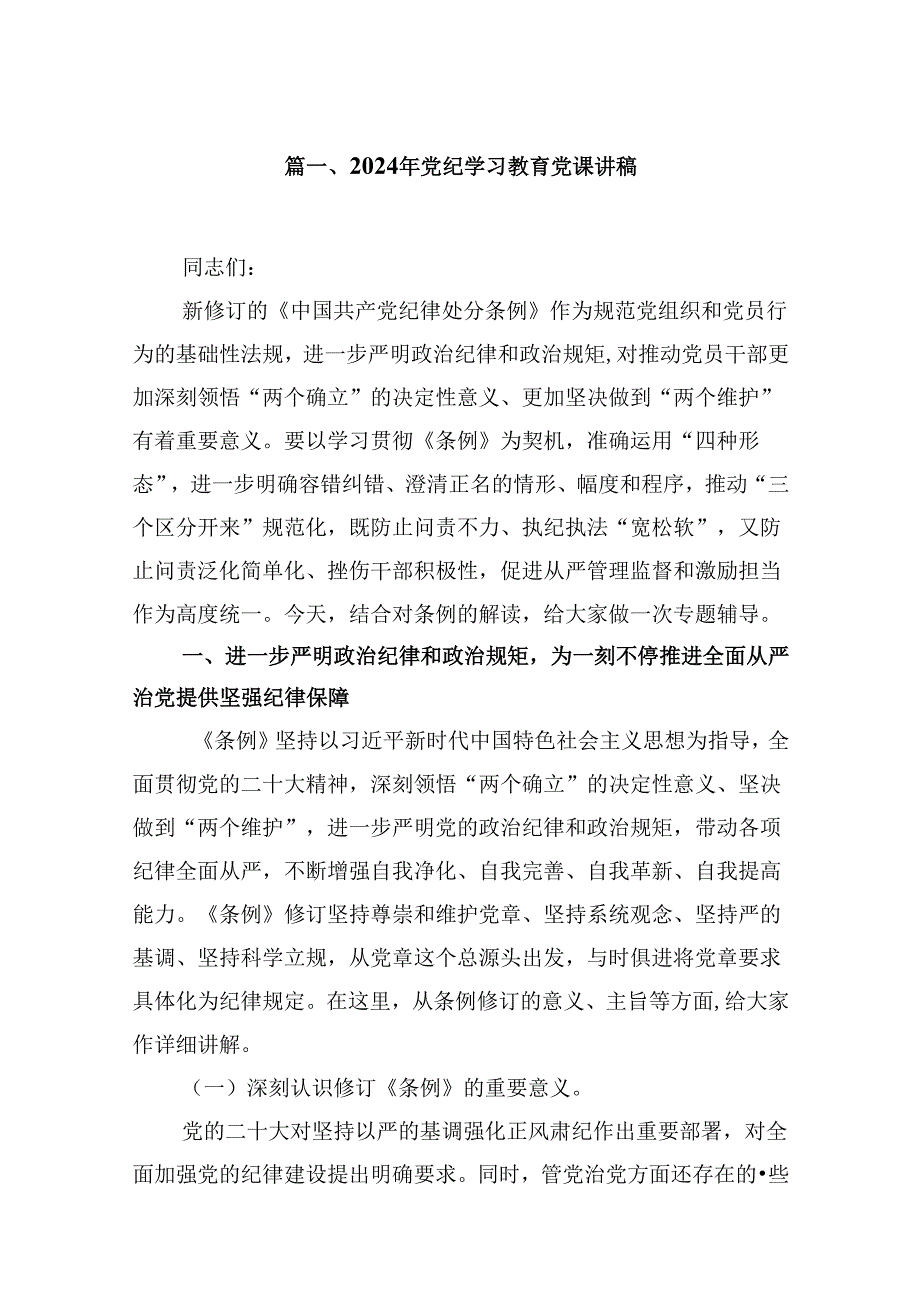 篇一、2024年党纪学习教育党课讲稿

同志们：

新修订的《中国共产党纪律处分条例》作为规范党组织和党员行为的基础性法规，进一步严明政治纪律和政治规矩，对推动党员干部更加深刻领悟“两个确立”的决定性意义、更加坚决做到“两个维护”有着重要意义。要以学习贯彻《条例》为契机，准确运用“四种形态”，进一步明确容错纠错、澄清正名的情形、幅度和程序，推动“三个区分开来”规范化，既防止问责不力、执纪执法“宽松软”，又防止问责泛化简单化、挫伤干部积极性，促进从严管理监督和激励担当作为高度统一。今天，结合对条例的解读，给大家做一次专题辅导。

一、进一步严明政治纪律和政治规矩，为一刻不停推进全面从严治党提供坚强纪律保障

《条例》坚持以习近平新时代中国特色社会主义思想为指导，全面贯彻党的二十大精神，深刻领悟“两个确立”的决定性意义、坚决做到“两个维护”，进一步严明党的政治纪律和政治规矩，带动各项纪律全面从严，不断增强自我净化、自我完善、自我革新、自我提高能力。《条例》修订坚持尊崇和维护党章、坚持系统观念、坚持严的基调、坚持科学立规，从党章这个总源头出发，与时俱进将党章要求具体化为纪律规定。在这里，从条例修订的意义、主旨等方面，给大家作详细讲解。

（一）深刻认识修订《条例》的重要意义。

党的二十大对坚持以严的基调强化正风肃纪作出重要部署，对全面加强党的纪律建设提出明确要求。同时，管党治党方面还存在的•些